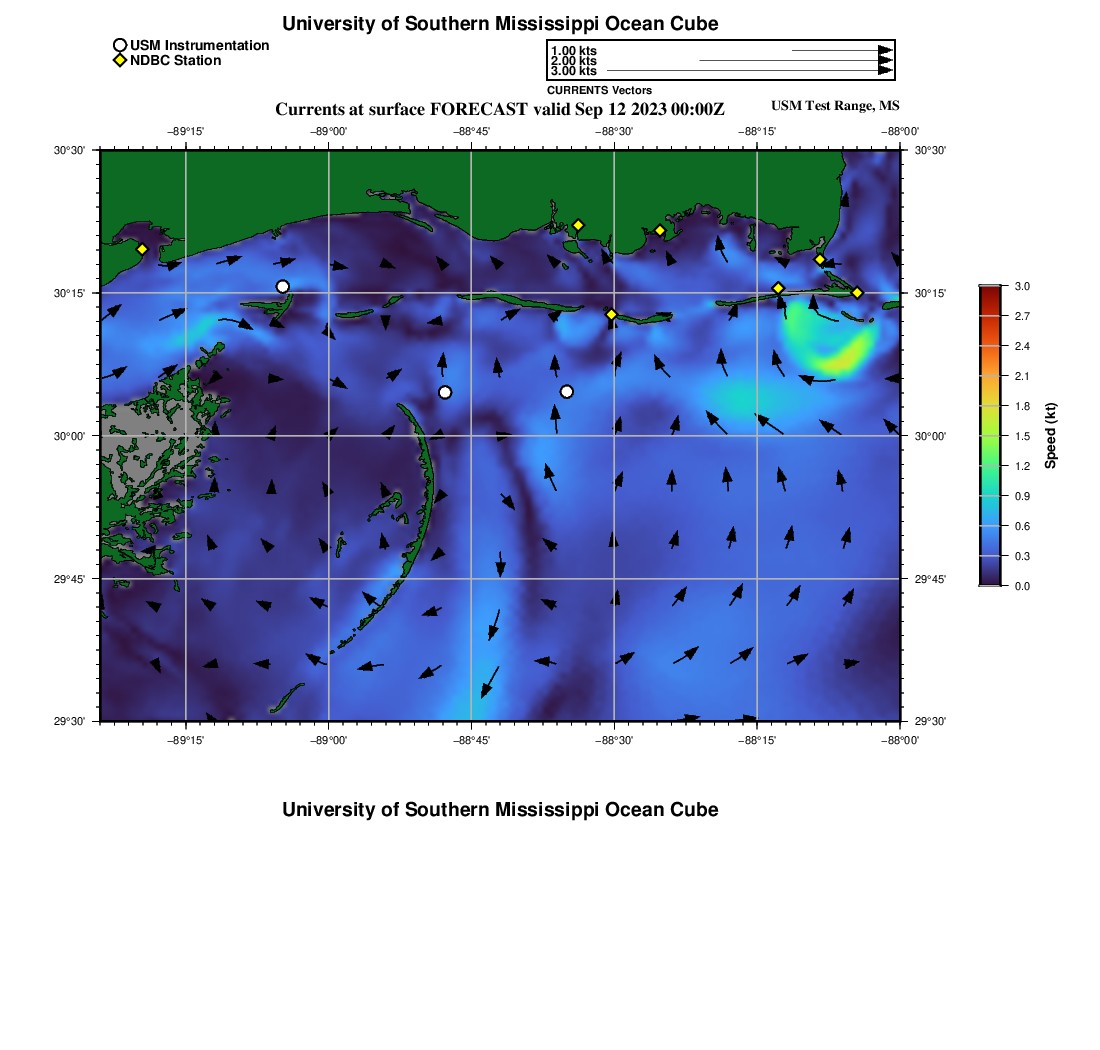 University of Southern Mississippi Ocean Cube

USM Instrumentation
NDBC Station

1.00 kts
2.00 kts
3.00 kts
CURRENTS Vectors

Currents at surface FORECAST valid Sep 12 2023 00:00Z
USM Test Range, MS

−89°15'
−89°00'
−88°45'
−88°30'
−88°15'
−88°00'

30°30'
30°15'
30°00'
29°45'
29°30'

30°30'
30°15'
30°00'
29°45'
29°30'

−89°15'
−89°00'
−88°45'
−88°30'
−88°15'
−88°00'

3.0
2.7
2.4
2.1
1.8
1.5
1.2
0.9
0.6
0.3
0.0
Speed (kt)

University of Southern Mississippi Ocean Cube